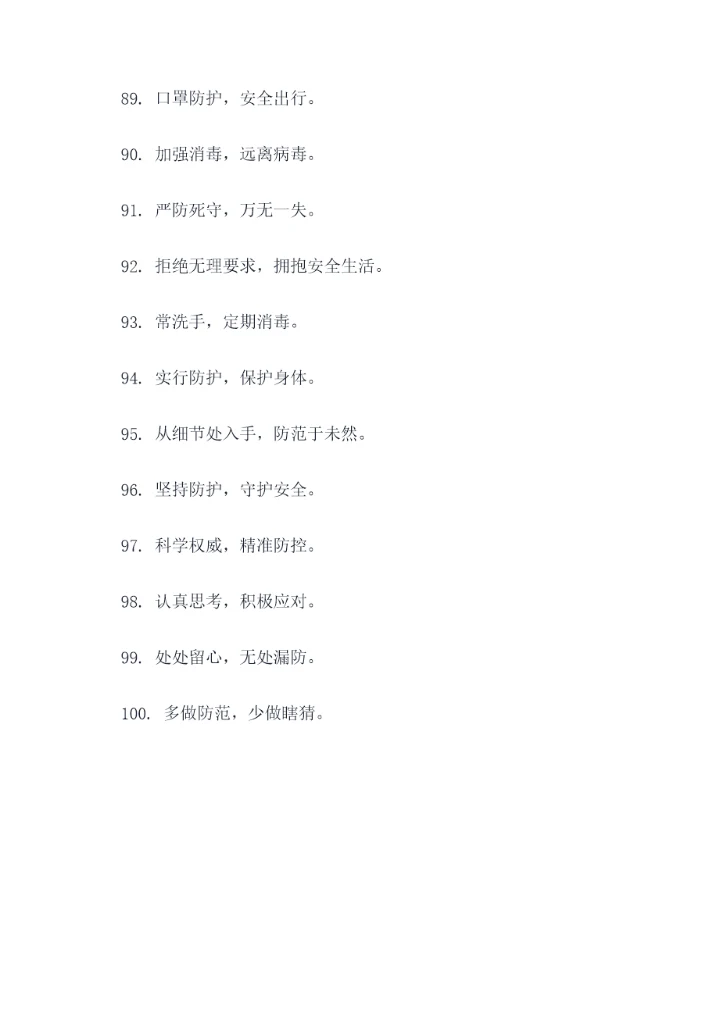 89. 口罩防护，安全出行。

90. 加强消毒，远离病毒。

91. 严防死守，万无一失。

92. 拒绝无理要求，拥抱安全生活。

93. 常洗手，定期消毒。

94. 实行防护，保护身体。

95. 从细节处入手，防范于未然。

96. 坚持防护，守护安全。

97. 科学权威，精准防控。

98. 认真思考，积极应对。

99. 处处留心，无处漏防。

100. 多做防范，少做瞎猜。